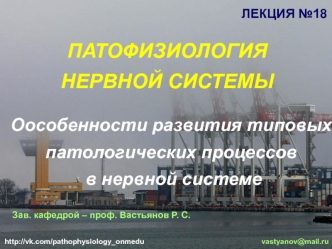 ЛЕКЦИЯ №18

ПАТОФИЗИОЛОГИЯ НЕРВНОЙ СИСТЕМЫ

Оособенности развития типовых патологических процессов в нервной системе

Зав. кафедрой – проф. Вастьянов Р. С.

http://vk.com/pathophysiology_onmedu

vastyanov@mail.ru